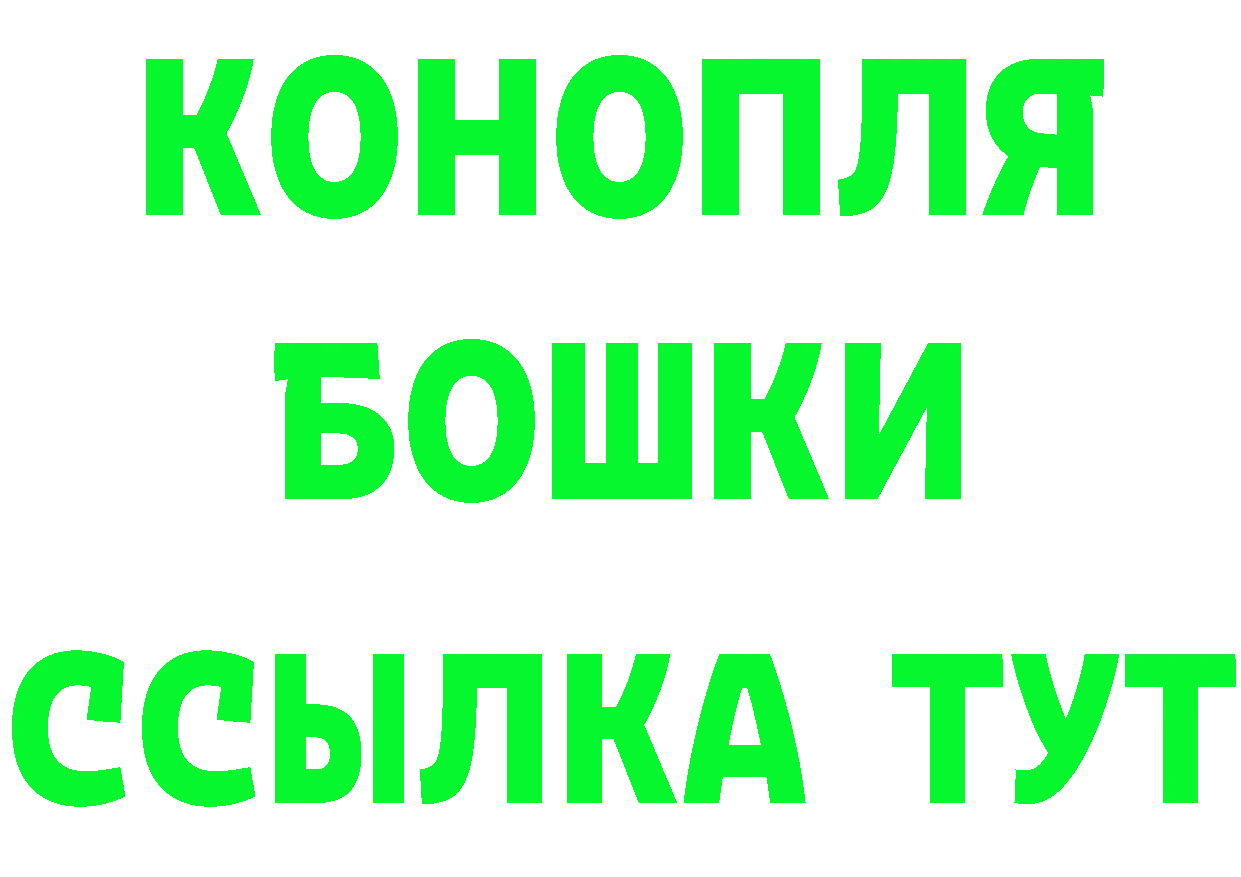 КОНОПЛЯ
БОШКИ
ССЫЛКА ТУТ